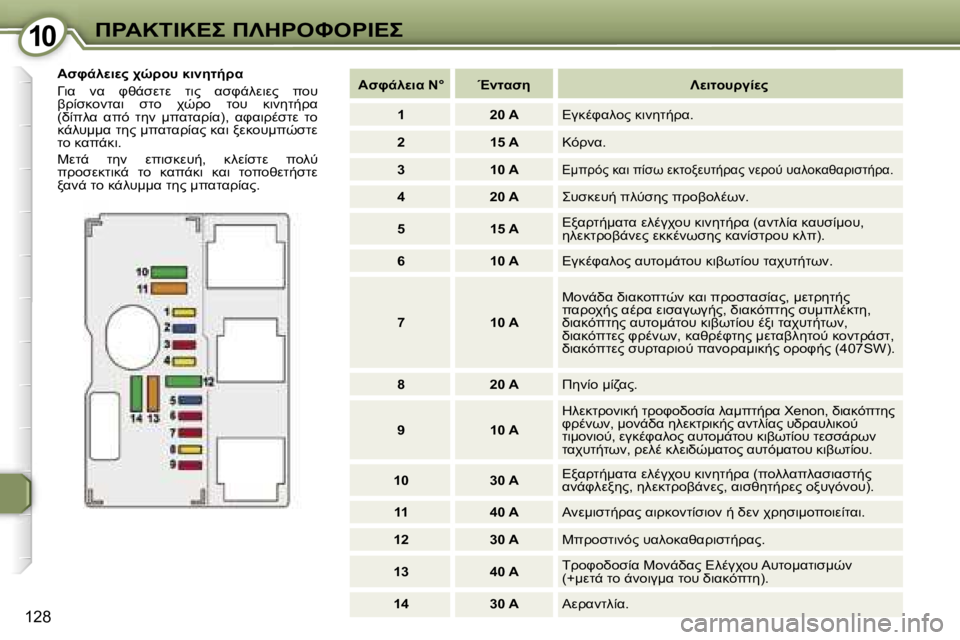 10 ΠΡΑΚΤΙΚΕΣ ΠΛΗΡΟΦΟΡΙΕΣ

Ασφάλειες χώρου κινητήρα

Για να φθάσετε τις ασφάλειες που βρίσκονται στο χώρο του κινητήρα (δίπλα από την μπαταρία), αφαιρέστε το κάλυμμα της μπαταρίας και ξεκουμπώστε το καπάκι.

Μετά την επισκευή, κλείστε πολύ προσεκτικά το καπάκι και τοποθετήστε ξανά το κάλυμμα της μπαταρίας.

10
11
1
2
3
4
12
14
13
5
6
7
8
9

| Ασφάλεια N° | Ένταση | Λειτουργίες |
|---|---|---|
| 1 | 20 A | Εγκέφαλος κινητήρα. |
| 2 | 15 A | Κόρνα. |
| 3 | 10 A | Εμπρός και πίσω εκτοξευτήρας νερού υαλοκαθαριστήρα. |
| 4 | 20 A | Συσκευή πλύσης προβολέων. |
| 5 | 15 A | Εξαρτήματα ελέγχου κινητήρα (αντλία καυσίμου, ηλεκτροβάνες εκκένωσης κανίστρου κλπ). |
| 6 | 10 A | Εγκέφαλος αυτομάτου κιβωτίου ταχυτήτων. |
| 7 | 10 A | Μονάδα διακοπτών και προστασίας, μετρητής παροχής αέρα εισαγωγής, διακόπτης συμπλέκτη, διακόπτης αυτομάτου κιβωτίου έξι ταχυτήτων, διακόπτες φρένων, καθρέφτης μεταβλητού κοντράστ, διακόπτες συρταριού πανοραμικής οροφής (407SW). |
| 8 | 20 A | Πηνίο μίζας. |
| 9 | 10 A | Ηλεκτρονική τροφοδοσία λαμπτήρα Xenon, διακόπτης φρένων, μονάδα ηλεκτρικής αντλίας υδραυλικού τιμονιού, εγκέφαλος αυτομάτου κιβωτίου τεσσάρων ταχυτήτων, ρελέ κλειδώματος αυτόματου κιβωτίου. |
| 10 | 30 A | Εξαρτήματα ελέγχου κινητήρα (πολλαπλασιαστής ανάφλεξης, ηλεκτροβάνες, αισθητήρες οξυγόνου). |
| 11 | 40 A | Ανεμιστήρας αιρκοντίσιον ή δεν χρησιμοποιείται. |
| 12 | 30 A | Μπροστινός υαλοκαθαριστήρας. |
| 13 | 40 A | Τροφοδοσία Μονάδας Ελέγχου Αυτοματισμών (+μετά το άνοιγμα του διακόπτη). |
| 14 | 30 A | Αεραντλία. |

128

carmanualsonline.info